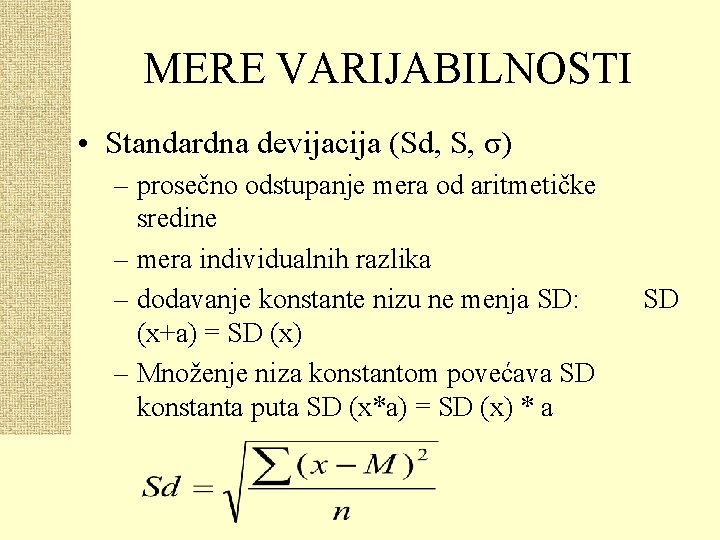 MERE VARIJABILNOSTI

• Standardna devijacija (Sd, S, σ)

– prosečno odstupanje mera od aritmetičke sredine

– mera individualnih razlika

– dodavanje konstante nizu ne menja SD: SD (x+a) = SD (x)

– Množenje niza konstantom povećava SD konstanta puta SD (x*a) = SD (x) * a

$Sd = \sqrt{\frac{\sum (x-M)^2}{n}}$